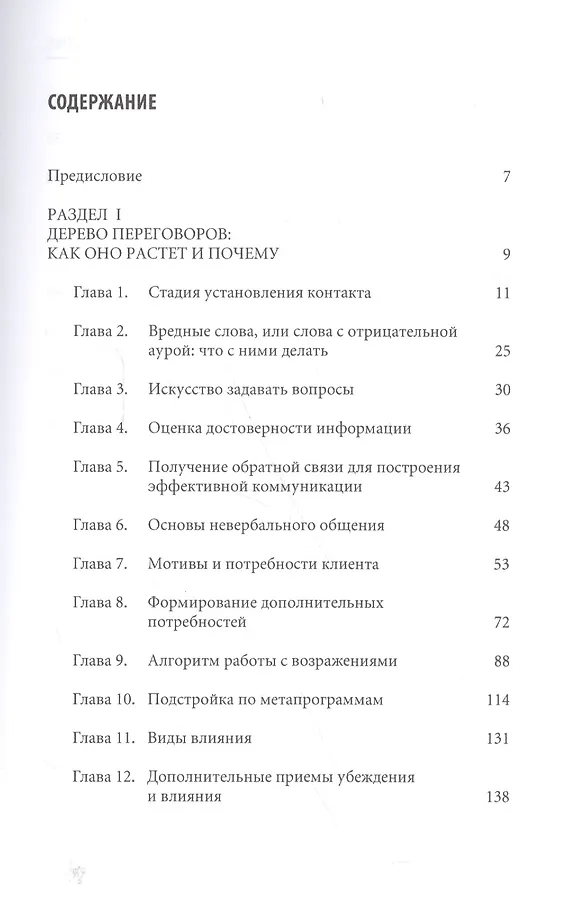 СОДЕРЖАНИЕ

Предисловие 7

РАЗДЕЛ I
ДЕРЕВО ПЕРЕГОВОРОВ: КАК ОНО РАСТЕТ И ПОЧЕМУ 9

Глава 1. Стадия установления контакта 11

Глава 2. Вредные слова, или слова с отрицательной аурой: что с ними делать 25

Глава 3. Искусство задавать вопросы 30

Глава 4. Оценка достоверности информации 36

Глава 5. Получение обратной связи для построения эффективной коммуникации 43

Глава 6. Основы невербального общения 48

Глава 7. Мотивы и потребности клиента 53

Глава 8. Формирование дополнительных потребностей 72

Глава 9. Алгоритм работы с возражениями 88

Глава 10. Подстройка по метапрограммам 114

Глава 11. Виды влияния 131

Глава 12. Дополнительные приемы убеждения и влияния 138